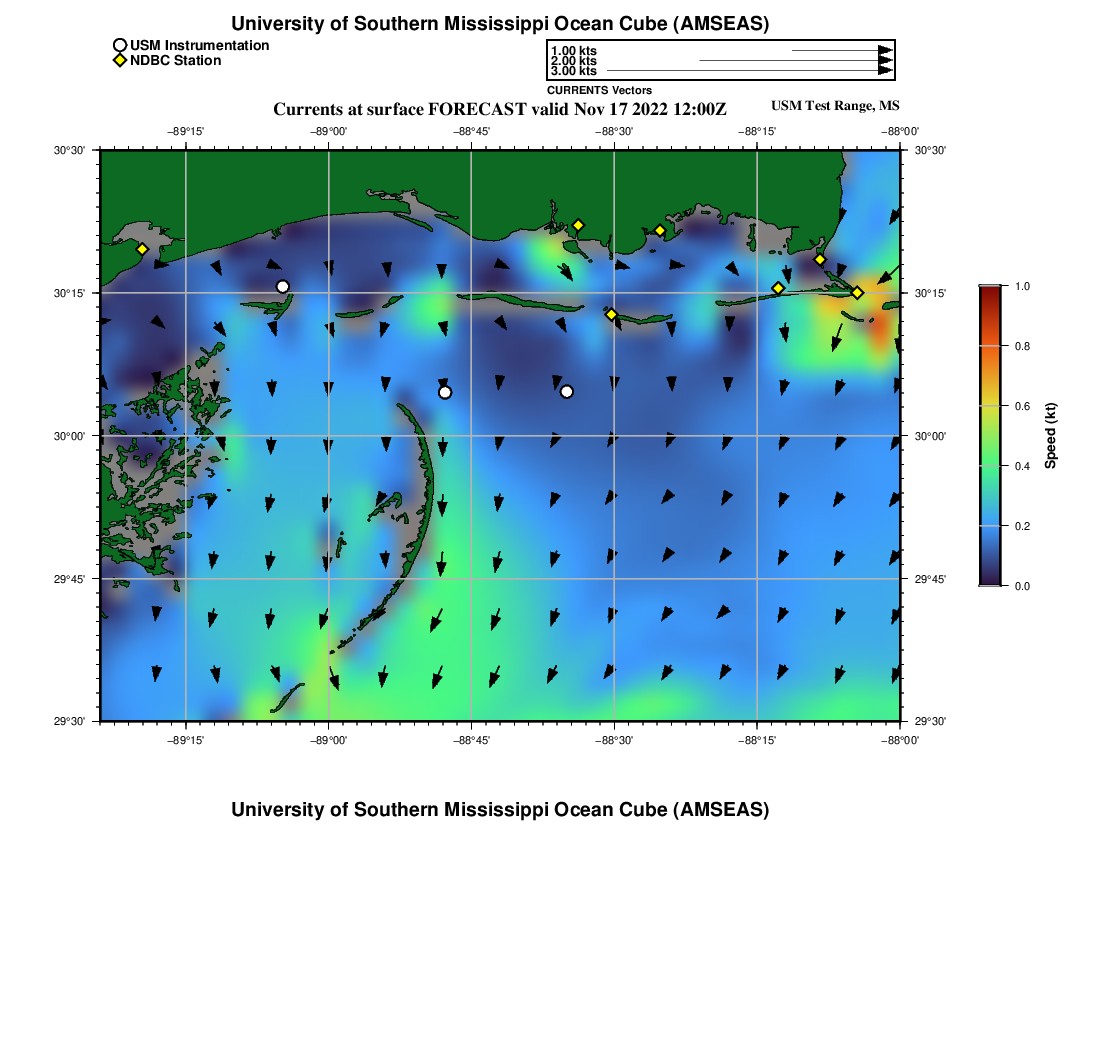 University of Southern Mississippi Ocean Cube (AMSEAS)

USM Instrumentation
NDBC Station

1.00 kts
2.00 kts
3.00 kts
CURRENTS Vectors

Currents at surface FORECAST valid Nov 17 2022 12:00Z

USM Test Range, MS

−89°15' −89°00' −88°45' −88°30' −88°15' −88°00'

30°30' 30°15' 30°00' 29°45' 29°30'

30°30' 30°15' 30°00' 29°45' 29°30'

−89°15' −89°00' −88°45' −88°30' −88°15' −88°00'

1.0
0.8
0.6
0.4
0.2
0.0
Speed (kt)

University of Southern Mississippi Ocean Cube (AMSEAS)